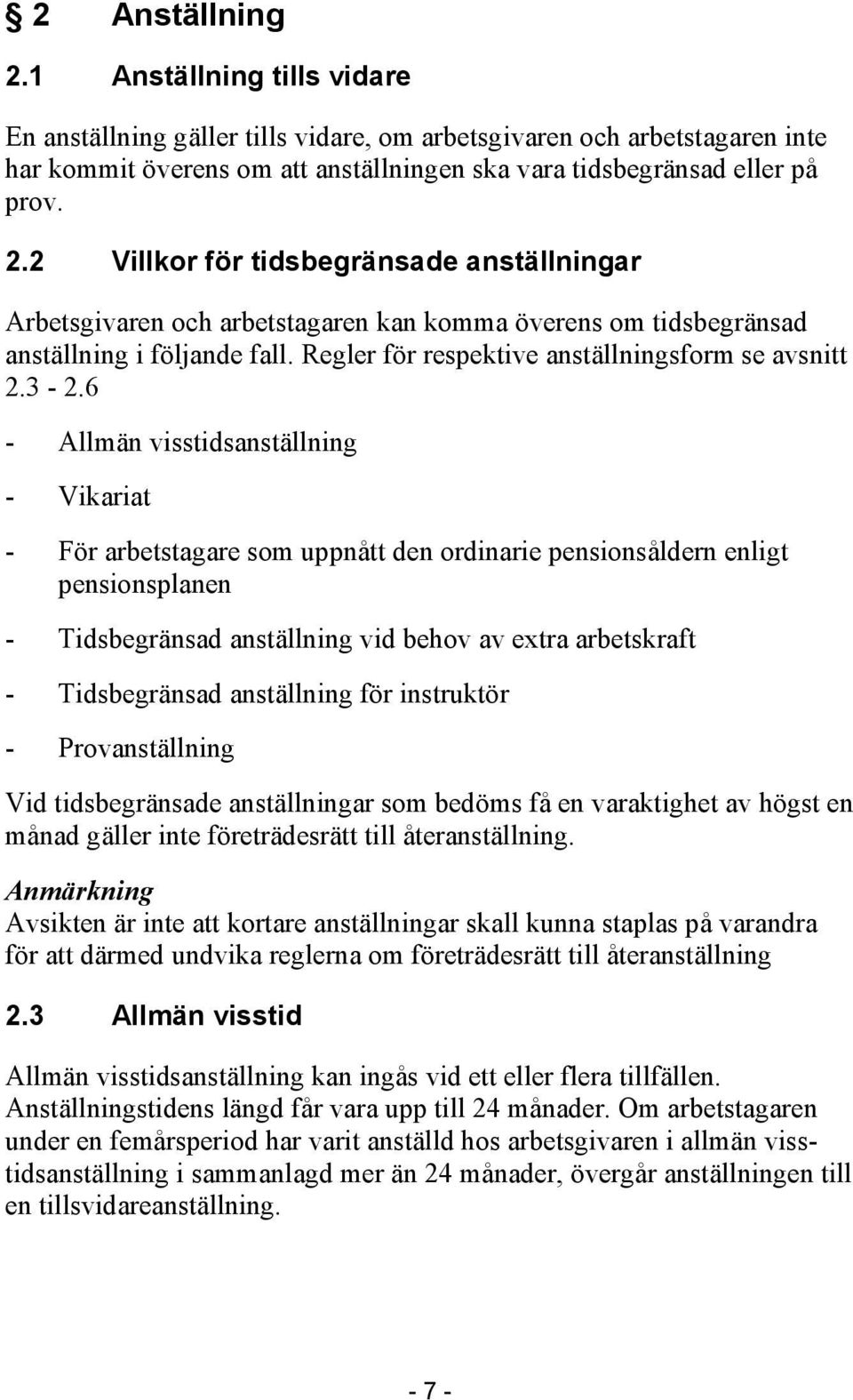 § 2 Anställning

2.1 Anställning tills vidare

En anställning gäller tills vidare, om arbetsgivaren och arbetstagaren inte har kommit överens om att anställningen ska vara tidsbegränsad eller på prov.

2.2 Villkor för tidsbegränsade anställningar

Arbetsgivaren och arbetstagaren kan komma överens om tidsbegränsad anställning i följande fall. Regler för respektive anställningsform se avsnitt 2.3 - 2.6

- Allmän visstidsanställning

- Vikariat

- För arbetstagare som uppnått den ordinarie pensionsåldern enligt pensionsplanen

- Tidsbegränsad anställning vid behov av extra arbetskraft

- Tidsbegränsad anställning för instruktör

- Provanställning

Vid tidsbegränsade anställningar som bedöms få en varaktighet av högst en månad gäller inte företrädesrätt till återanställning.

Anmärkning
Avsikten är inte att kortare anställningar skall kunna staplas på varandra för att därmed undvika reglerna om företrädesrätt till återanställning

2.3 Allmän visstid

Allmän visstidsanställning kan ingås vid ett eller flera tillfällen. Anställningstidens längd får vara upp till 24 månader. Om arbetstagaren under en femårsperiod har varit anställd hos arbetsgivaren i allmän visstidsanställning i sammanlagd mer än 24 månader, övergår anställningen till en tillsvidareanställning.

- 7 -